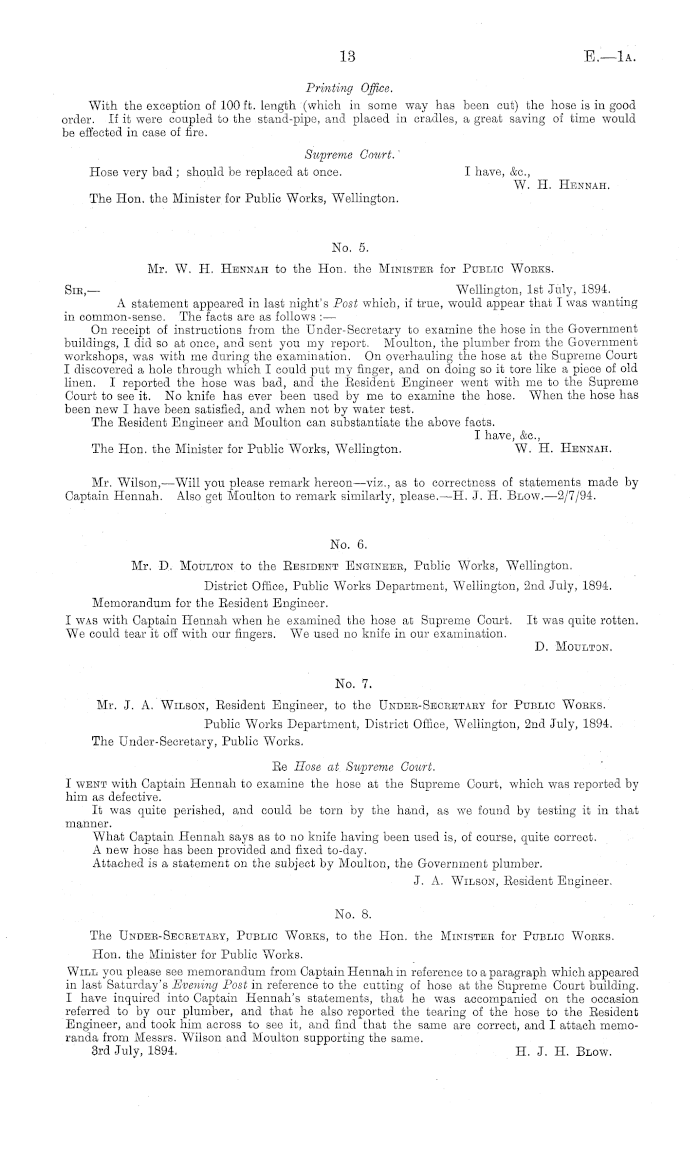 13 E.—1A.

Printing Office.

With the exception of 100 ft. length (which in some way has been cut) the hose is in good order. If it were coupled to the stand-pipe, and placed in cradles, a great saving of time would be effected in case of fire.

Supreme Court.

Hose very bad; should be replaced at once.

I have, &c.,
W. H. Hennah.

The Hon. the Minister for Public Works, Wellington.

No. 5.

Mr. W. H. Hennah to the Hon. the Minister for Public Works.

Sir,— Wellington, 1st July, 1894.

A statement appeared in last night's Post which, if true, would appear that I was wanting in common-sense. The facts are as follows:—

On receipt of instructions from the Under-Secretary to examine the hose in the Government buildings, I did so at once, and sent you my report. Moulton, the plumber from the Government workshops, was with me during the examination. On overhauling the hose at the Supreme Court I discovered a hole through which I could put my finger, and on doing so it tore like a piece of old linen. I reported the hose was bad, and the Resident Engineer went with me to the Supreme Court to see it. No knife has ever been used by me to examine the hose. When the hose has been new I have been satisfied, and when not by water test.

The Resident Engineer and Moulton can substantiate the above facts.

I have, &c.,
W. H. Hennah.

The Hon. the Minister for Public Works, Wellington.

Mr. Wilson,—Will you please remark hereon—viz., as to correctness of statements made by Captain Hennah. Also get Moulton to remark similarly, please.—H. J. H. Blow.—2/7/94.

No. 6.

Mr. D. Moulton to the Resident Engineer, Public Works, Wellington.

District Office, Public Works Department, Wellington, 2nd July, 1894.

Memorandum for the Resident Engineer.

I was with Captain Hennah when he examined the hose at Supreme Court. It was quite rotten. We could tear it off with our fingers. We used no knife in our examination.

D. Moulton.

No. 7.

Mr. J. A. Wilson, Resident Engineer, to the Under-Secretary for Public Works.

Public Works Department, District Office, Wellington, 2nd July, 1894.

The Under-Secretary, Public Works.

Re Hose at Supreme Court.

I went with Captain Hennah to examine the hose at the Supreme Court, which was reported by him as defective.

It was quite perished, and could be torn by the hand, as we found by testing it in that manner.

What Captain Hennah says as to no knife having been used is, of course, quite correct.

A new hose has been provided and fixed to-day.

Attached is a statement on the subject by Moulton, the Government plumber.

J. A. Wilson, Resident Engineer.

No. 8.

The Under-Secretary, Public Works, to the Hon. the Minister for Public Works.

Hon. the Minister for Public Works.

Will you please see memorandum from Captain Hennah in reference to a paragraph which appeared in last Saturday's Evening Post in reference to the cutting of hose at the Supreme Court building. I have inquired into Captain Hennah's statements, that he was accompanied on the occasion referred to by our plumber, and that he also reported the tearing of the hose to the Resident Engineer, and took him across to see it, and find that the same are correct, and I attach memoranda from Messrs. Wilson and Moulton supporting the same.

3rd July, 1894. H. J. H. Blow.